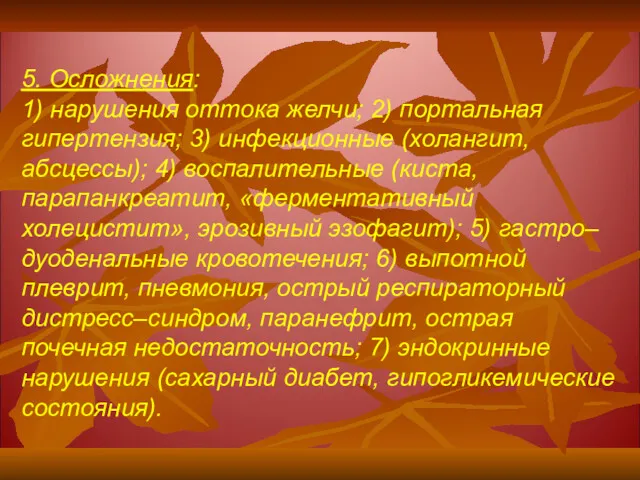 5. Осложнения:
1) нарушения оттока желчи; 2) портальная гипертензия; 3) инфекционные (холангит, абсцессы); 4) воспалительные (киста, парапанкреатит, «ферментативный холецистит», эрозивный эзофагит); 5) гастро–дуоденальные кровотечения; 6) выпотной плеврит, пневмония, острый респираторный дистресс–синдром, паранефрит, острая почечная недостаточность; 7) эндокринные нарушения (сахарный диабет, гипогликемические состояния).